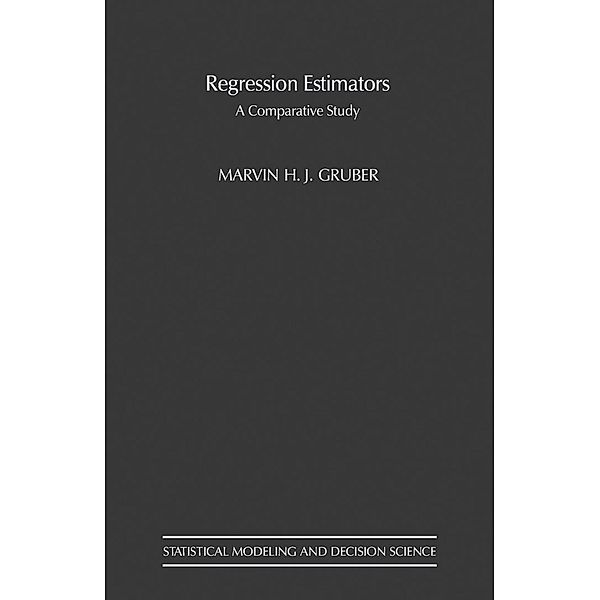 Regression Estimators
A Comparative Study

MARVIN H. J. GRUBER

STATISTICAL MODELING AND DECISION SCIENCE